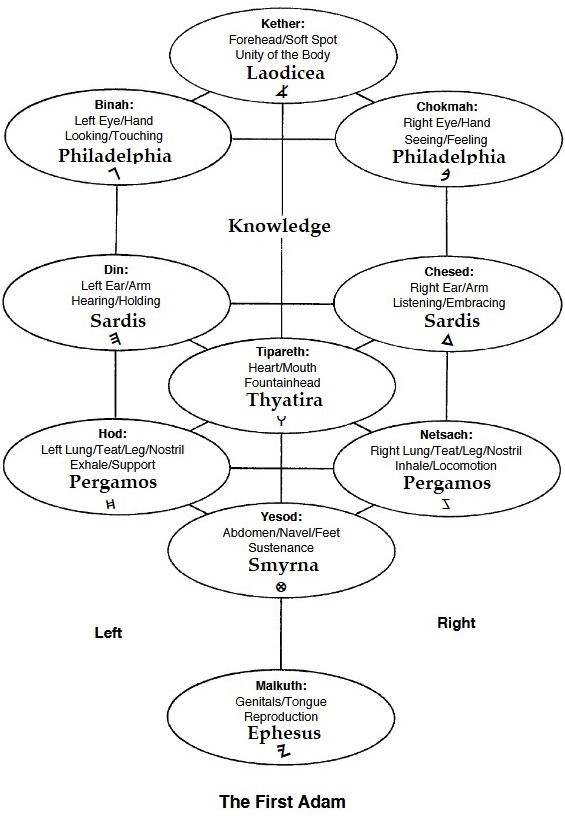 Kether:
Forehead/Soft Spot
Unity of the Body
Laodicea

Binah:
Left Eye/Hand
Looking/Touching
Philadelphia

Chokmah:
Right Eye/Hand
Seeing/Feeling
Philadelphia

Knowledge

Din:
Left Ear/Arm
Hearing/Holding
Sardis

Chesed:
Right Ear/Arm
Listening/Embracing
Sardis

Tipareth:
Heart/Mouth
Fountainhead
Thyatira

Hod:
Left Lung/Teat/Leg/Nostril
Exhale/Support
Pergamos

Netsach:
Right Lung/Teat/Leg/Nostril
Inhale/Locomotion
Pergamos

Yesod:
Abdomen/Navel/Feet
Sustenance
Smyrna

Left

Right

Malkuth:
Genitals/Tongue
Reproduction
Ephesus

The First Adam